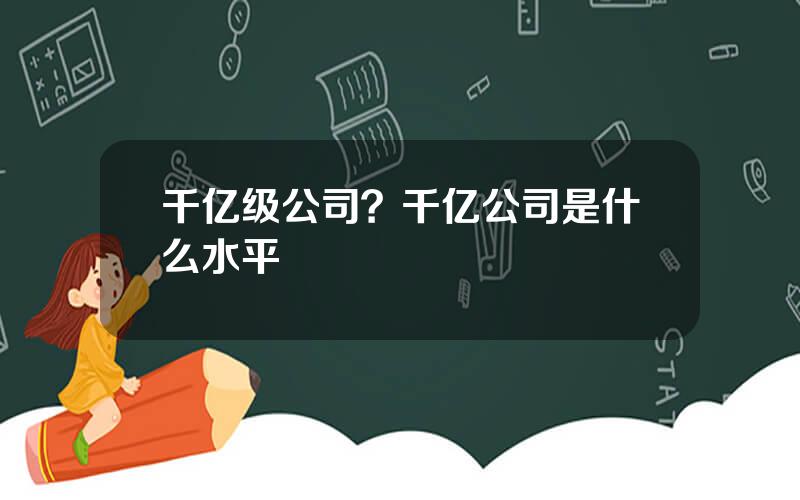 千亿级公司？千亿公司是什么水平

STAT